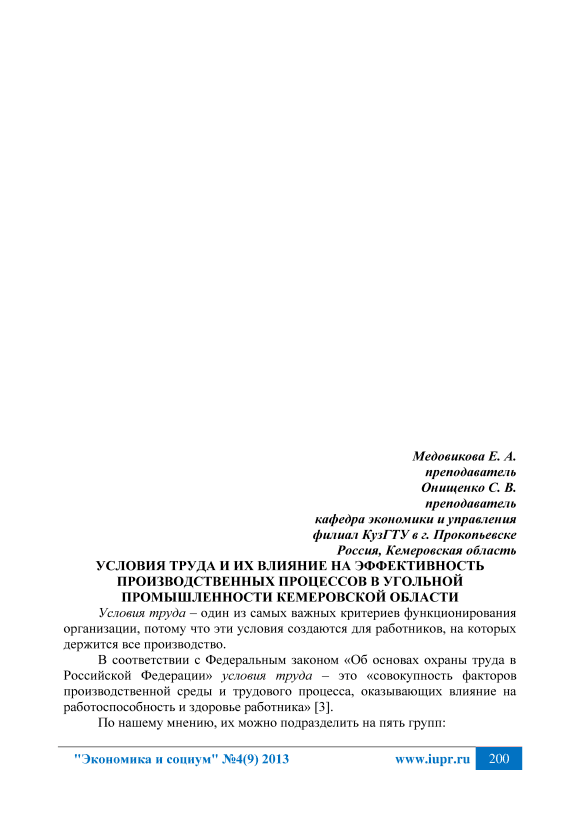 Медовикова Е. А.
преподаватель
Онищенко С. В.
преподаватель
кафедра экономики и управления
филиал КузГТУ в г. Прокопьевске
Россия, Кемеровская область

УСЛОВИЯ ТРУДА И ИХ ВЛИЯНИЕ НА ЭФФЕКТИВНОСТЬ ПРОИЗВОДСТВЕННЫХ ПРОЦЕССОВ В УГОЛЬНОЙ ПРОМЫШЛЕННОСТИ КЕМЕРОВСКОЙ ОБЛАСТИ

Условия труда – один из самых важных критериев функционирования организации, потому что эти условия создаются для работников, на которых держится все производство.

В соответствии с Федеральным законом «Об основах охраны труда в Российской Федерации» условия труда – это «совокупность факторов производственной среды и трудового процесса, оказывающих влияние на работоспособность и здоровье работника» [3].

По нашему мнению, их можно подразделить на пять групп:

"Экономика и социум" №4(9) 2013 www.iupr.ru 200